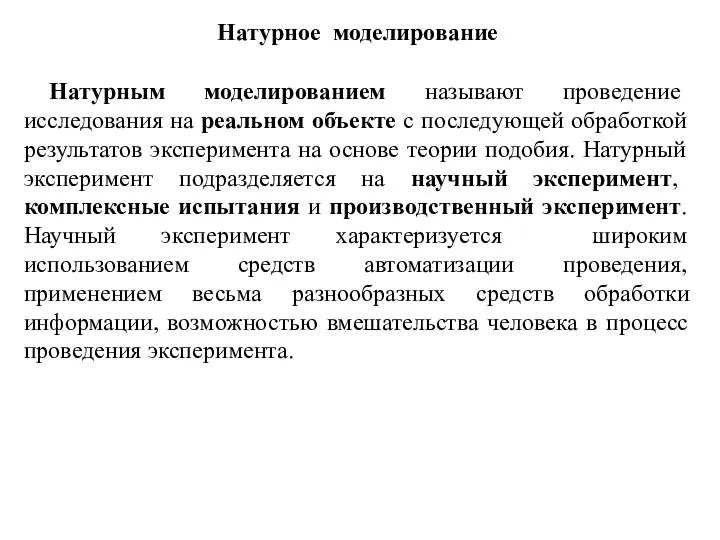 Натурное моделирование

Натурным моделированием называют проведение исследования на реальном объекте с последующей обработкой результатов эксперимента на основе теории подобия. Натурный эксперимент подразделяется на научный эксперимент, комплексные испытания и производственный эксперимент. Научный эксперимент характеризуется широким использованием средств автоматизации проведения, применением весьма разнообразных средств обработки информации, возможностью вмешательства человека в процесс проведения эксперимента.